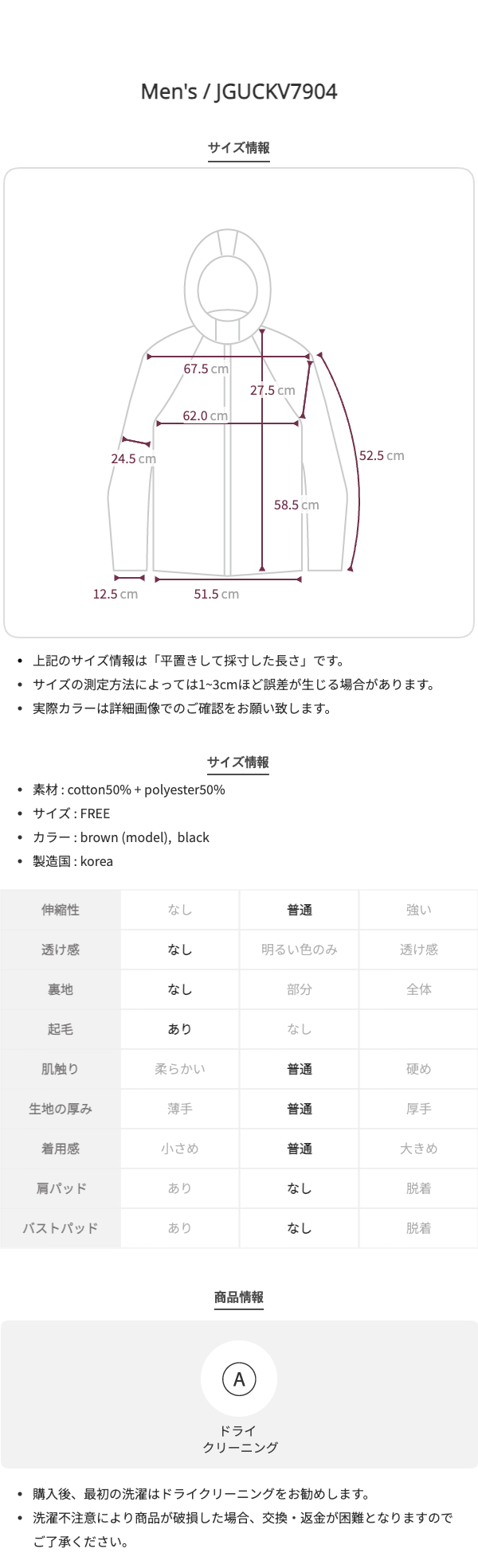 Men's / JGUCKV7904

サイズ情報

67.5 cm
27.5 cm
62.0 cm
24.5 cm
52.5 cm
58.5 cm
12.5 cm
51.5 cm

• 上記のサイズ情報は「平置きして採寸した長さ」です。
• サイズの測定方法によっては1~3cmほど誤差が生じる場合があります。
• 実際カラーは詳細画像でのご確認をお願い致します。

サイズ情報

• 素材 : cotton50% + polyester50%
• サイズ : FREE
• カラー : brown (model), black
• 製造国 : korea

| 伸縮性 | なし | 普通 | 強い |
|---|---|---|---|
| 透け感 | なし | 明るい色のみ | 透け感 |
| 裏地 | なし | 部分 | 全体 |
| 起毛 | あり | なし | |
| 肌触り | 柔らかい | 普通 | 硬め |
| 生地の厚み | 薄手 | 普通 | 厚手 |
| 着用感 | 小さめ | 普通 | 大きめ |
| 肩パッド | あり | なし | 脱着 |
| バストパッド | あり | なし | 脱着 |

商品情報

A
ドライ
クリーニング

• 購入後、最初の洗濯はドライクリーニングをお勧めします。
• 洗濯不注意により商品が破損した場合、交換・返金が困難となりますのでご了承ください。